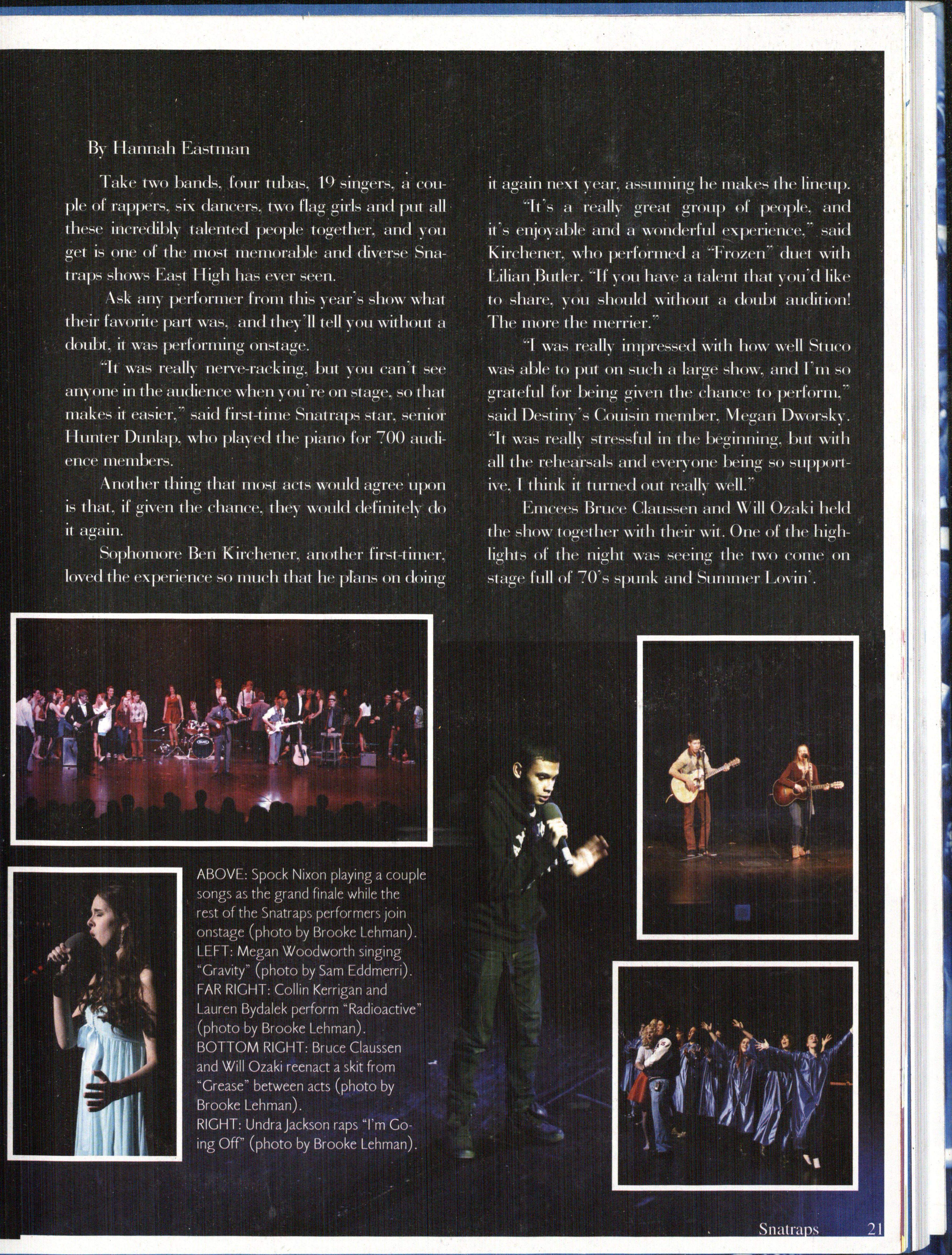 By Hannah Eastman

Take two bands, four tubas, 19 singers, a couple of rappers, six dancers, two flag girls and put all these incredibly talented people together, and you get is one of the most memorable and diverse Snatraps shows East High has ever seen.

Ask any performer from this year's show what their favorite part was, and they'll tell you without a doubt, it was performing onstage.

"It was really nerve-racking, but you can't see anyone in the audience when you're on stage, so that makes it easier," said first-time Snatraps star, senior Hunter Dunlap, who played the piano for 700 audience members.

Another thing that most acts would agree upon is that, if given the chance, they would definitely do it again.

Sophomore Ben Kirchener, another first-timer, loved the experience so much that he plans on doing it again next year, assuming he makes the lineup.

"It's a really great group of people, and it's enjoyable and a wonderful experience," said Kirchener, who performed a "Frozen" duet with Lilian Butler. "If you have a talent that you'd like to share, you should without a doubt audition! The more the merrier."

"I was really impressed with how well Stuco was able to put on such a large show, and I'm so grateful for being given the chance to perform," said Destiny's Couisin member, Megan Dworsky. "It was really stressful in the beginning, but with all the rehearsals and everyone being so supportive, I think it turned out really well."

Emcees Bruce Claussen and Will Ozaki held the show together with their wit. One of the highlights of the night was seeing the two come on stage full of 70's spunk and Summer Lovin'.

ABOVE: Spock Nixon playing a couple songs as the grand finale while the rest of the Snatraps performers join onstage (photo by Brooke Lehman).
LEFT: Megan Woodworth singing "Gravity" (photo by Sam Eddmerri).
FAR RIGHT: Collin Kerrigan and Lauren Bydalek perform "Radioactive" (photo by Brooke Lehman).
BOTTOM RIGHT: Bruce Claussen and Will Ozaki reenact a skit from "Grease" between acts (photo by Brooke Lehman).
RIGHT: Undra Jackson raps "I'm Going Off" (photo by Brooke Lehman).

Snatraps 21